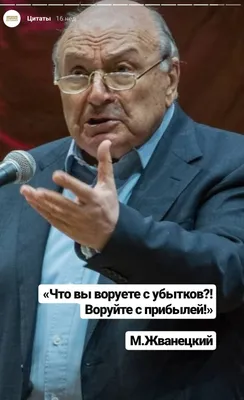 Цитаты 16 нед

«Что вы воруете с убытков?! Воруйте с прибылей!»

М.Жванецкий